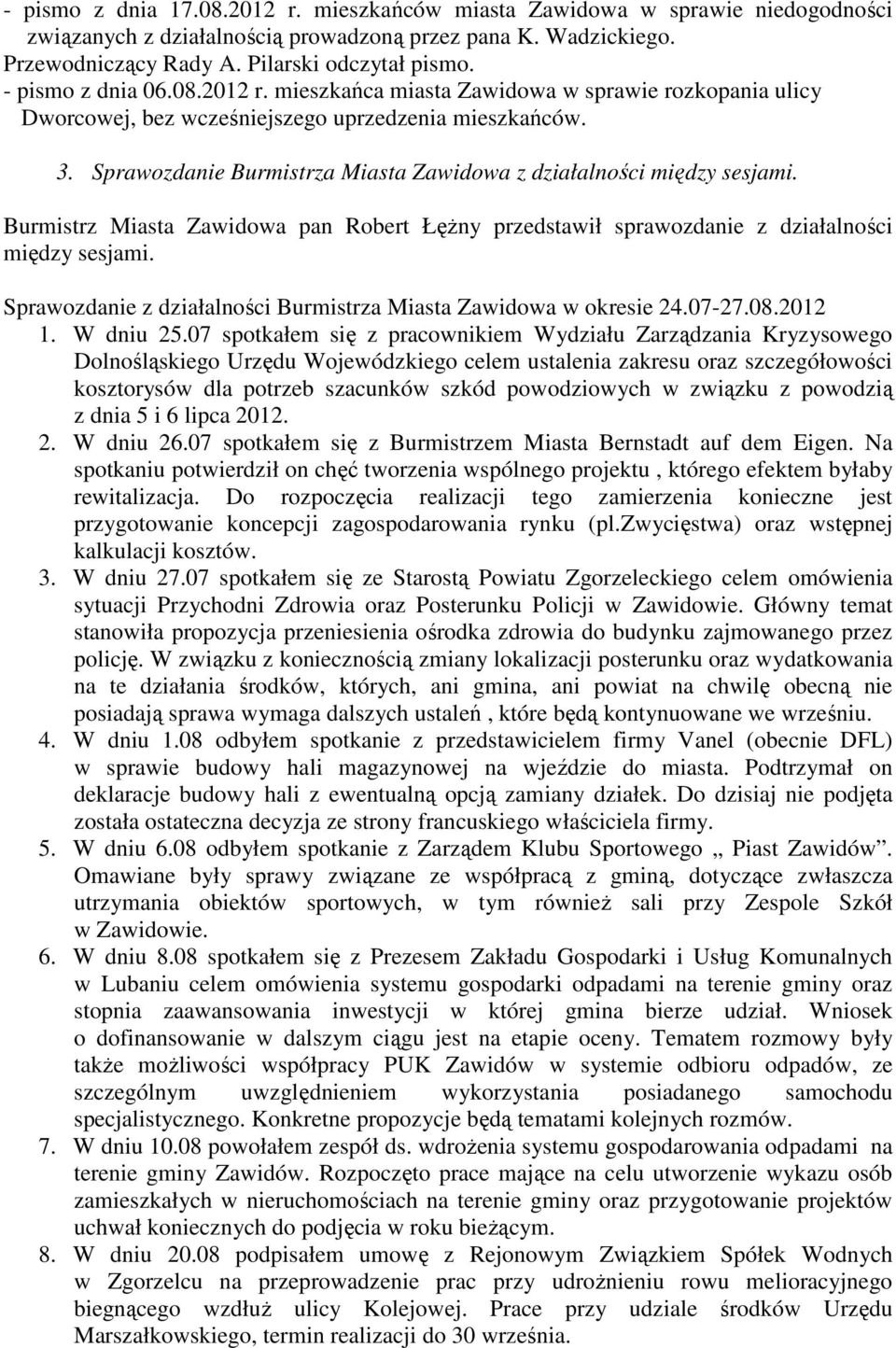 - pismo z dnia 17.08.2012 r. mieszkańców miasta Zawidowa w sprawie niedogodności związanych z działalnością prowadzoną przez pana K. Wadzickiego.
Przewodniczący Rady A. Pilarski odczytał pismo.
- pismo z dnia 06.08.2012 r. mieszkańca miasta Zawidowa w sprawie rozkopania ulicy Dworcowej, bez wcześniejszego uprzedzenia mieszkańców.

3. Sprawozdanie Burmistrza Miasta Zawidowa z działalności między sesjami.

Burmistrz Miasta Zawidowa pan Robert Łężny przedstawił sprawozdanie z działalności między sesjami.

Sprawozdanie z działalności Burmistrza Miasta Zawidowa w okresie 24.07-27.08.2012
1. W dniu 25.07 spotkałem się z pracownikiem Wydziału Zarządzania Kryzysowego Dolnośląskiego Urzędu Wojewódzkiego celem ustalenia zakresu oraz szczegółowości kosztorysów dla potrzeb szacunków szkód powodziowych w związku z powodzią z dnia 5 i 6 lipca 2012.
2. W dniu 26.07 spotkałem się z Burmistrzem Miasta Bernstadt auf dem Eigen. Na spotkaniu potwierdził on chęć tworzenia wspólnego projektu , którego efektem byłaby rewitalizacja. Do rozpoczęcia realizacji tego zamierzenia konieczne jest przygotowanie koncepcji zagospodarowania rynku (pl.Zwycięstwa) oraz wstępnej kalkulacji kosztów.
3. W dniu 27.07 spotkałem się ze Starostą Powiatu Zgorzeleckiego celem omówienia sytuacji Przychodni Zdrowia oraz Posterunku Policji w Zawidowie. Główny temat stanowiła propozycja przeniesienia ośrodka zdrowia do budynku zajmowanego przez policję. W związku z koniecznością zmiany lokalizacji posterunku oraz wydatkowania na te działania środków, których, ani gmina, ani powiat na chwilę obecną nie posiadają sprawa wymaga dalszych ustaleń , które będą kontynuowane we wrześniu.
4. W dniu 1.08 odbyłem spotkanie z przedstawicielem firmy Vanel (obecnie DFL) w sprawie budowy hali magazynowej na wjeździe do miasta. Podtrzymał on deklaracje budowy hali z ewentualną opcją zamiany działek. Do dzisiaj nie podjęta została ostateczna decyzja ze strony francuskiego właściciela firmy.
5. W dniu 6.08 odbyłem spotkanie z Zarządem Klubu Sportowego „ Piast Zawidów”. Omawiane były sprawy związane ze współpracą z gminą, dotyczące zwłaszcza utrzymania obiektów sportowych, w tym również sali przy Zespole Szkół w Zawidowie.
6. W dniu 8.08 spotkałem się z Prezesem Zakładu Gospodarki i Usług Komunalnych w Lubaniu celem omówienia systemu gospodarki odpadami na terenie gminy oraz stopnia zaawansowania inwestycji w której gmina bierze udział. Wniosek o dofinansowanie w dalszym ciągu jest na etapie oceny. Tematem rozmowy były także możliwości współpracy PUK Zawidów w systemie odbioru odpadów, ze szczególnym uwzględnieniem wykorzystania posiadanego samochodu specjalistycznego. Konkretne propozycje będą tematami kolejnych rozmów.
7. W dniu 10.08 powołałem zespół ds. wdrożenia systemu gospodarowania odpadami na terenie gminy Zawidów. Rozpoczęto prace mające na celu utworzenie wykazu osób zamieszkałych w nieruchomościach na terenie gminy oraz przygotowanie projektów uchwał koniecznych do podjęcia w roku bieżącym.
8. W dniu 20.08 podpisałem umowę z Rejonowym Związkiem Spółek Wodnych w Zgorzelcu na przeprowadzenie prac przy udrożnieniu rowu melioracyjnego biegnącego wzdłuż ulicy Kolejowej. Prace przy udziale środków Urzędu Marszałkowskiego, termin realizacji do 30 września.